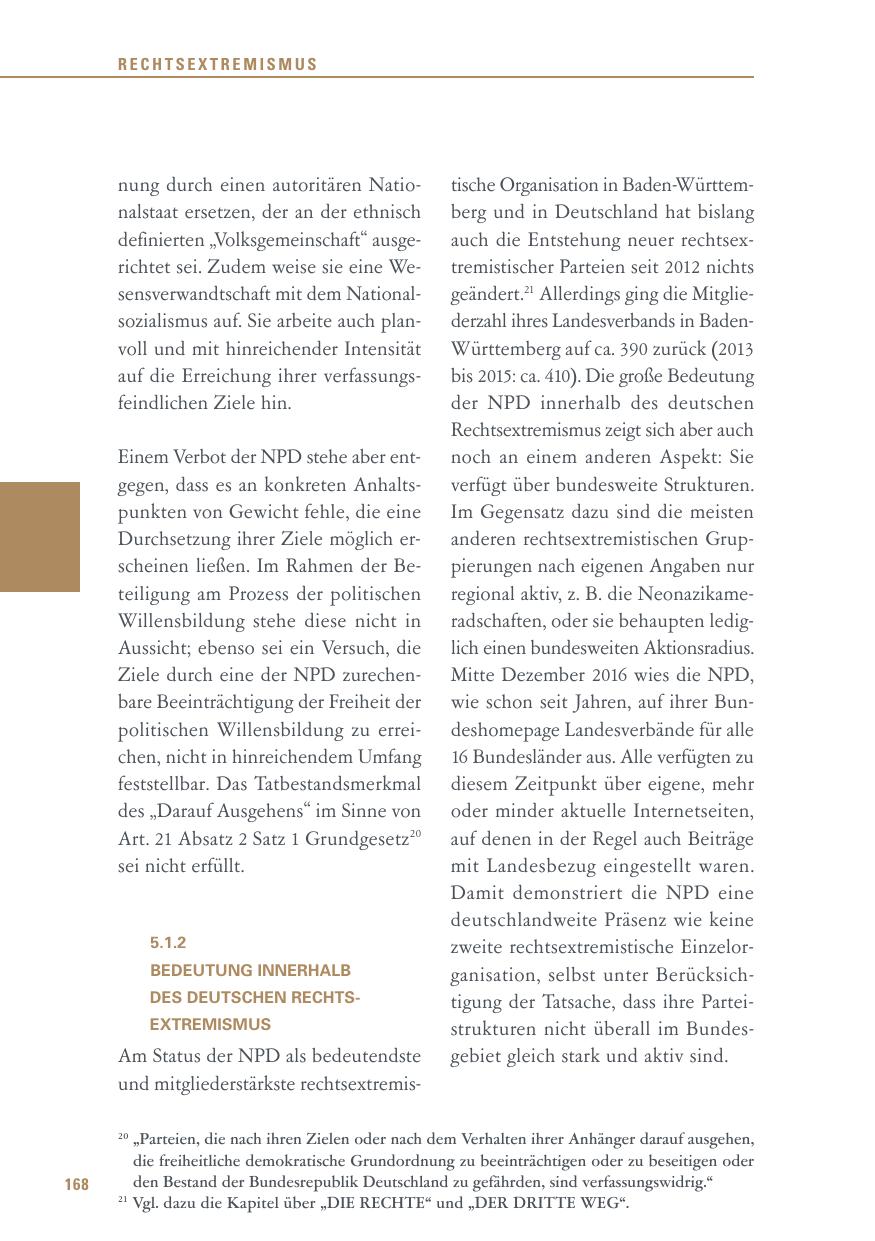 RECHTSEXTREMISMUS

nung durch einen autoritären Nationalstaat ersetzen, der an der ethnisch definierten „Volksgemeinschaft“ ausgerichtet sei. Zudem weise sie eine Wesensverwandtschaft mit dem Nationalsozialismus auf. Sie arbeite auch planvoll und mit hinreichender Intensität auf die Erreichung ihrer verfassungsfeindlichen Ziele hin.

Einem Verbot der NPD stehe aber entgegen, dass es an konkreten Anhaltspunkten von Gewicht fehle, die eine Durchsetzung ihrer Ziele möglich erscheinen ließen. Im Rahmen der Beteiligung am Prozess der politischen Willensbildung stehe diese nicht in Aussicht; ebenso sei ein Versuch, die Ziele durch eine der NPD zurechenbare Beeinträchtigung der Freiheit der politischen Willensbildung zu erreichen, nicht in hinreichendem Umfang feststellbar. Das Tatbestandsmerkmal des „Darauf Ausgehens“ im Sinne von Art. 21 Absatz 2 Satz 1 Grundgesetz$^{20}$ sei nicht erfüllt.

5.1.2
BEDEUTUNG INNERHALB DES DEUTSCHEN RECHTSEXTREMISMUS

Am Status der NPD als bedeutendste und mitgliederstärkste rechtsextremistische Organisation in Baden-Württemberg und in Deutschland hat bislang auch die Entstehung neuer rechtsextremistischer Parteien seit 2012 nichts geändert.$^{21}$ Allerdings ging die Mitgliederzahl ihres Landesverbands in Baden-Württemberg auf ca. 390 zurück (2013 bis 2015: ca. 410). Die große Bedeutung der NPD innerhalb des deutschen Rechtsextremismus zeigt sich aber auch noch an einem anderen Aspekt: Sie verfügt über bundesweite Strukturen. Im Gegensatz dazu sind die meisten anderen rechtsextremistischen Gruppierungen nach eigenen Angaben nur regional aktiv, z. B. die Neonazikameradschaften, oder sie behaupten lediglich einen bundesweiten Aktionsradius. Mitte Dezember 2016 wies die NPD, wie schon seit Jahren, auf ihrer Bundeshomepage Landesverbände für alle 16 Bundesländer aus. Alle verfügten zu diesem Zeitpunkt über eigene, mehr oder minder aktuelle Internetseiten, auf denen in der Regel auch Beiträge mit Landesbezug eingestellt waren. Damit demonstriert die NPD eine deutschlandweite Präsenz wie keine zweite rechtsextremistische Einzelorganisation, selbst unter Berücksichtigung der Tatsache, dass ihre Parteistrukturen nicht überall im Bundesgebiet gleich stark und aktiv sind.

$^{20}$ „Parteien, die nach ihren Zielen oder nach dem Verhalten ihrer Anhänger darauf ausgehen, die freiheitliche demokratische Grundordnung zu beeinträchtigen oder zu beseitigen oder den Bestand der Bundesrepublik Deutschland zu gefährden, sind verfassungswidrig.“
$^{21}$ Vgl. dazu die Kapitel über „DIE RECHTE“ und „DER DRITTE WEG“.

168